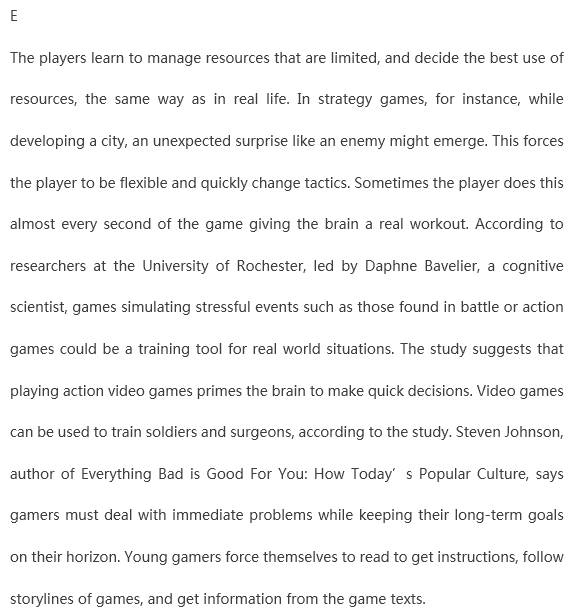 E

The players learn to manage resources that are limited, and decide the best use of resources, the same way as in real life. In strategy games, for instance, while developing a city, an unexpected surprise like an enemy might emerge. This forces the player to be flexible and quickly change tactics. Sometimes the player does this almost every second of the game giving the brain a real workout. According to researchers at the University of Rochester, led by Daphne Bavelier, a cognitive scientist, games simulating stressful events such as those found in battle or action games could be a training tool for real world situations. The study suggests that playing action video games primes the brain to make quick decisions. Video games can be used to train soldiers and surgeons, according to the study. Steven Johnson, author of Everything Bad is Good For You: How Today’ s Popular Culture, says gamers must deal with immediate problems while keeping their long-term goals on their horizon. Young gamers force themselves to read to get instructions, follow storylines of games, and get information from the game texts.